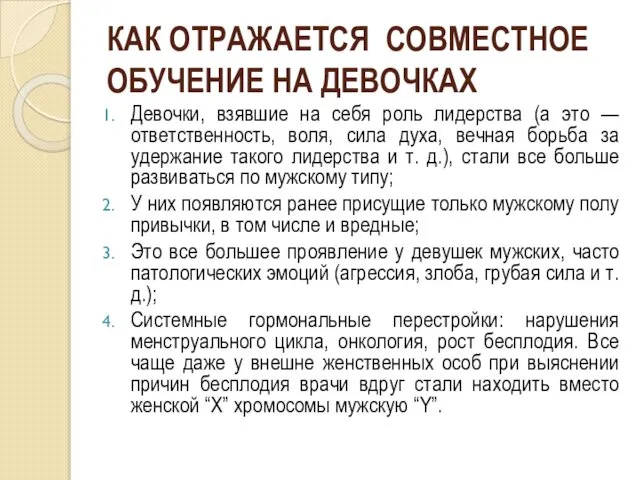 КАК ОТРАЖАЕТСЯ СОВМЕСТНОЕ ОБУЧЕНИЕ НА ДЕВОЧКАХ

1. Девочки, взявшие на себя роль лидерства (а это — ответственность, воля, сила духа, вечная борьба за удержание такого лидерства и т. д.), стали все больше развиваться по мужскому типу;
2. У них появляются ранее присущие только мужскому полу привычки, в том числе и вредные;
3. Это все большее проявление у девушек мужских, часто патологических эмоций (агрессия, злоба, грубая сила и т. д.);
4. Системные гормональные перестройки: нарушения менструального цикла, онкология, рост бесплодия. Все чаще даже у внешне женственных особ при выяснении причин бесплодия врачи вдруг стали находить вместо женской “X” хромосомы мужскую “Y”.